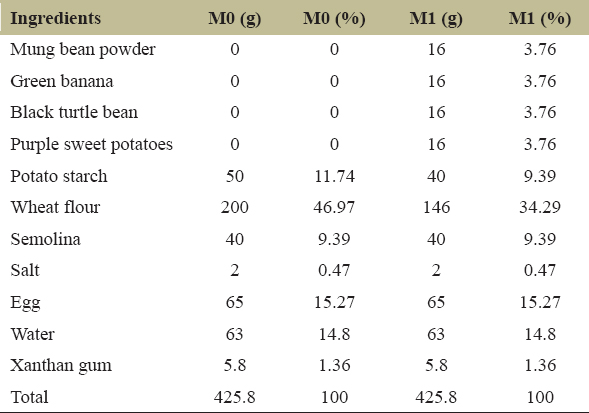 | Ingredients | M0 (g) | M0 (%) | M1 (g) | M1 (%) |
|---|---|---|---|---|
| Mung bean powder | 0 | 0 | 16 | 3.76 |
| Green banana | 0 | 0 | 16 | 3.76 |
| Black turtle bean | 0 | 0 | 16 | 3.76 |
| Purple sweet potatoes | 0 | 0 | 16 | 3.76 |
| Potato starch | 50 | 11.74 | 40 | 9.39 |
| Wheat flour | 200 | 46.97 | 146 | 34.29 |
| Semolina | 40 | 9.39 | 40 | 9.39 |
| Salt | 2 | 0.47 | 2 | 0.47 |
| Egg | 65 | 15.27 | 65 | 15.27 |
| Water | 63 | 14.8 | 63 | 14.8 |
| Xanthan gum | 5.8 | 1.36 | 5.8 | 1.36 |
| Total | 425.8 | 100 | 425.8 | 100 |